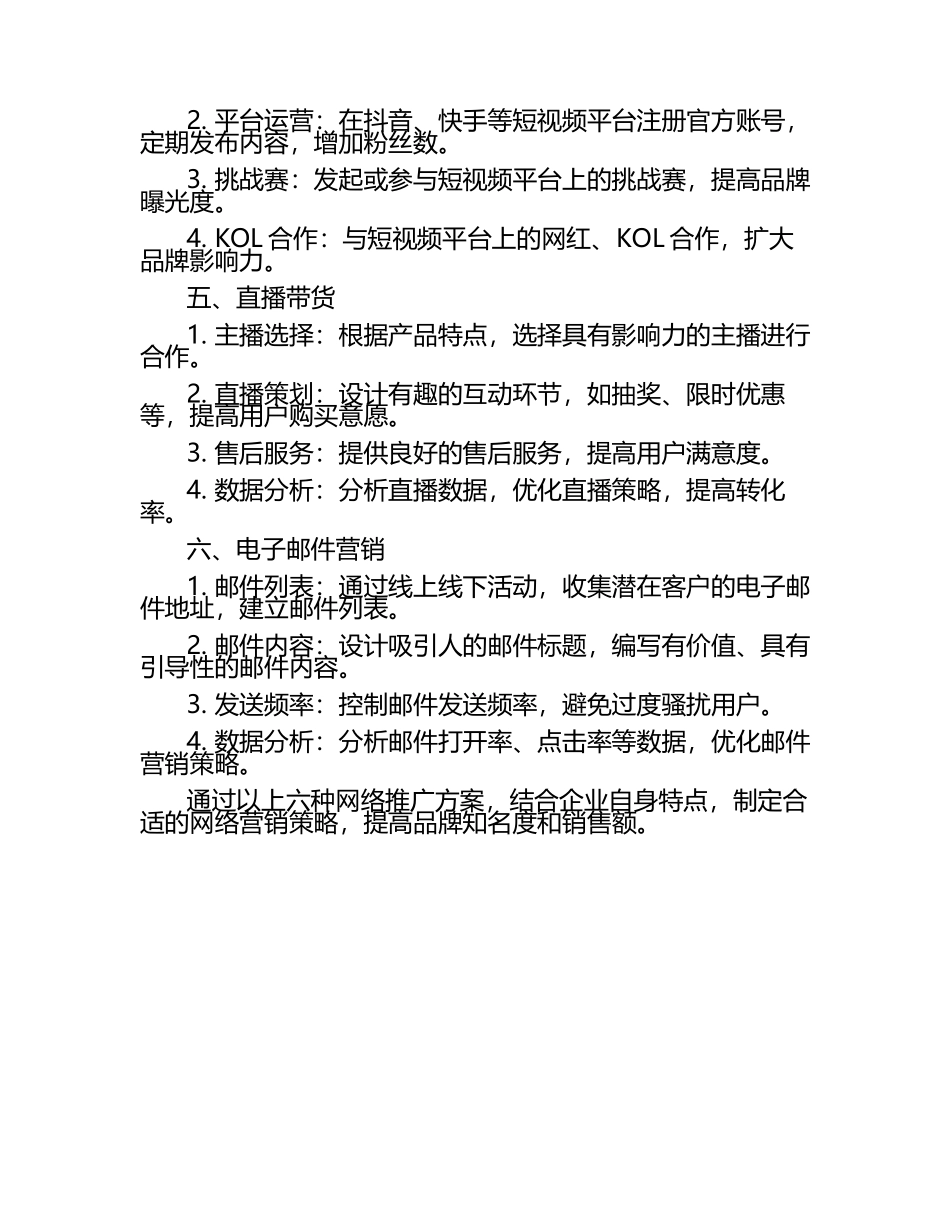 2. 平台运营：在抖音、快手等短视频平台注册官方账号，定期发布内容，增加粉丝数。

3. 挑战赛：发起或参与短视频平台上的挑战赛，提高品牌曝光度。

4. KOL 合作：与短视频平台上的网红、KOL 合作，扩大品牌影响力。

五、直播带货

1. 主播选择：根据产品特点，选择具有影响力的主播进行合作。

2. 直播策划：设计有趣的互动环节，如抽奖、限时优惠等，提高用户购买意愿。

3. 售后服务：提供良好的售后服务，提高用户满意度。

4. 数据分析：分析直播数据，优化直播策略，提高转化率。

六、电子邮件营销

1. 邮件列表：通过线上线下活动，收集潜在客户的电子邮件地址，建立邮件列表。

2. 邮件内容：设计吸引人的邮件标题，编写有价值、具有引导性的邮件内容。

3. 发送频率：控制邮件发送频率，避免过度骚扰用户。

4. 数据分析：分析邮件打开率、点击率等数据，优化邮件营销策略。

通过以上六种网络推广方案，结合企业自身特点，制定合适的网络营销策略，提高品牌知名度和销售额。